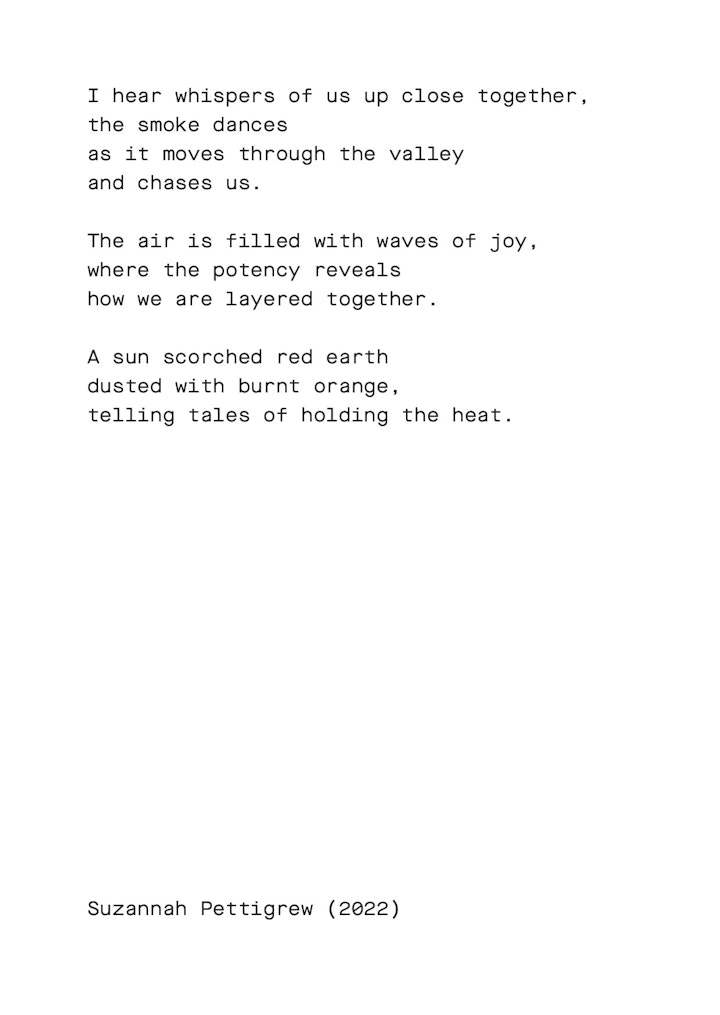 I hear whispers of us up close together,
the smoke dances
as it moves through the valley
and chases us.

The air is filled with waves of joy,
where the potency reveals
how we are layered together.

A sun scorched red earth
dusted with burnt orange,
telling tales of holding the heat.

Suzannah Pettigrew (2022)